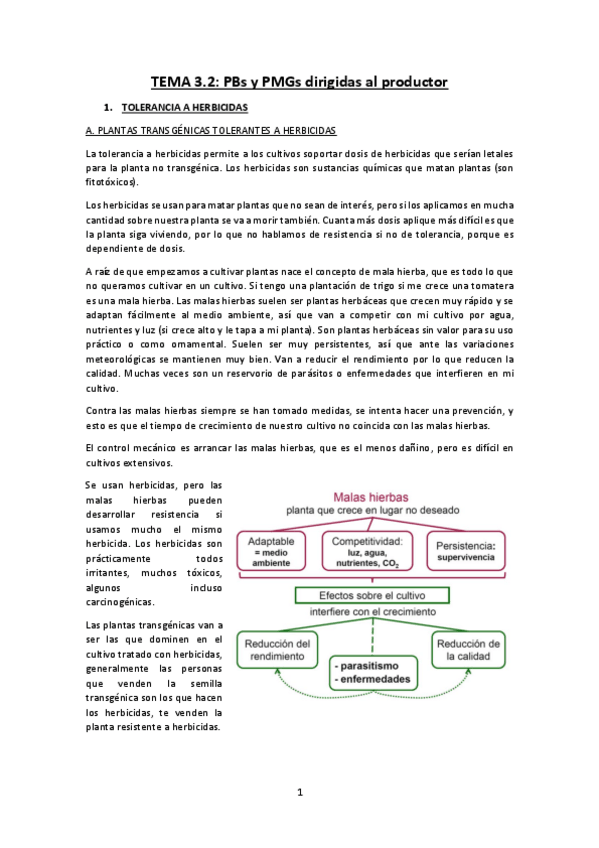 TEMA 3.2: PBs y PMGs dirigidas al productor

1. TOLERANCIA A HERBICIDAS

A. PLANTAS TRANSGÉNICAS TOLERANTES A HERBICIDAS

La tolerancia a herbicidas permite a los cultivos soportar dosis de herbicidas que serían letales para la planta no transgénica. Los herbicidas son sustancias químicas que matan plantas (son fitotóxicos).

Los herbicidas se usan para matar plantas que no sean de interés, pero si los aplicamos en mucha cantidad sobre nuestra planta se va a morir también. Cuanta más dosis aplique más difícil es que la planta siga viviendo, por lo que no hablamos de resistencia si no de tolerancia, porque es dependiente de dosis.

A raíz de que empezamos a cultivar plantas nace el concepto de mala hierba, que es todo lo que no queramos cultivar en un cultivo. Si tengo una plantación de trigo si me crece una tomatera es una mala hierba. Las malas hierbas suelen ser plantas herbáceas que crecen muy rápido y se adaptan fácilmente al medio ambiente, así que van a competir con mi cultivo por agua, nutrientes y luz (si crece alto y le tapa a mi planta). Son plantas herbáceas sin valor para su uso práctico o como ornamental. Suelen ser muy persistentes, así que ante las variaciones meteorológicas se mantienen muy bien. Van a reducir el rendimiento por lo que reducen la calidad. Muchas veces son un reservorio de parásitos o enfermedades que interfieren en mi cultivo.

Contra las malas hierbas siempre se han tomado medidas, se intenta hacer una prevención, y esto es que el tiempo de crecimiento de nuestro cultivo no coincida con las malas hierbas.

El control mecánico es arrancar las malas hierbas, que es el menos dañino, pero es difícil en cultivos extensivos.

Se usan herbicidas, pero las malas hierbas pueden desarrollar resistencia si usamos mucho el mismo herbicida. Los herbicidas son prácticamente todos irritantes, muchos tóxicos, algunos incluso carcinogénicas.

Las plantas transgénicas van a ser las que dominen en el cultivo tratado con herbicidas, generalmente las personas que venden la semilla transgénica son los que hacen los herbicidas, te venden la planta resistente a herbicidas.

Malas hierbas
planta que crece en lugar no deseado
Adaptable
= medio ambiente
Competitividad:
luz, agua, nutrientes, $CO_2$
Persistencia:
supervivencia
Efectos sobre el cultivo
interfiere con el crecimiento
Reducción del rendimiento
- parasitismo
- enfermedades
Reducción de la calidad

1